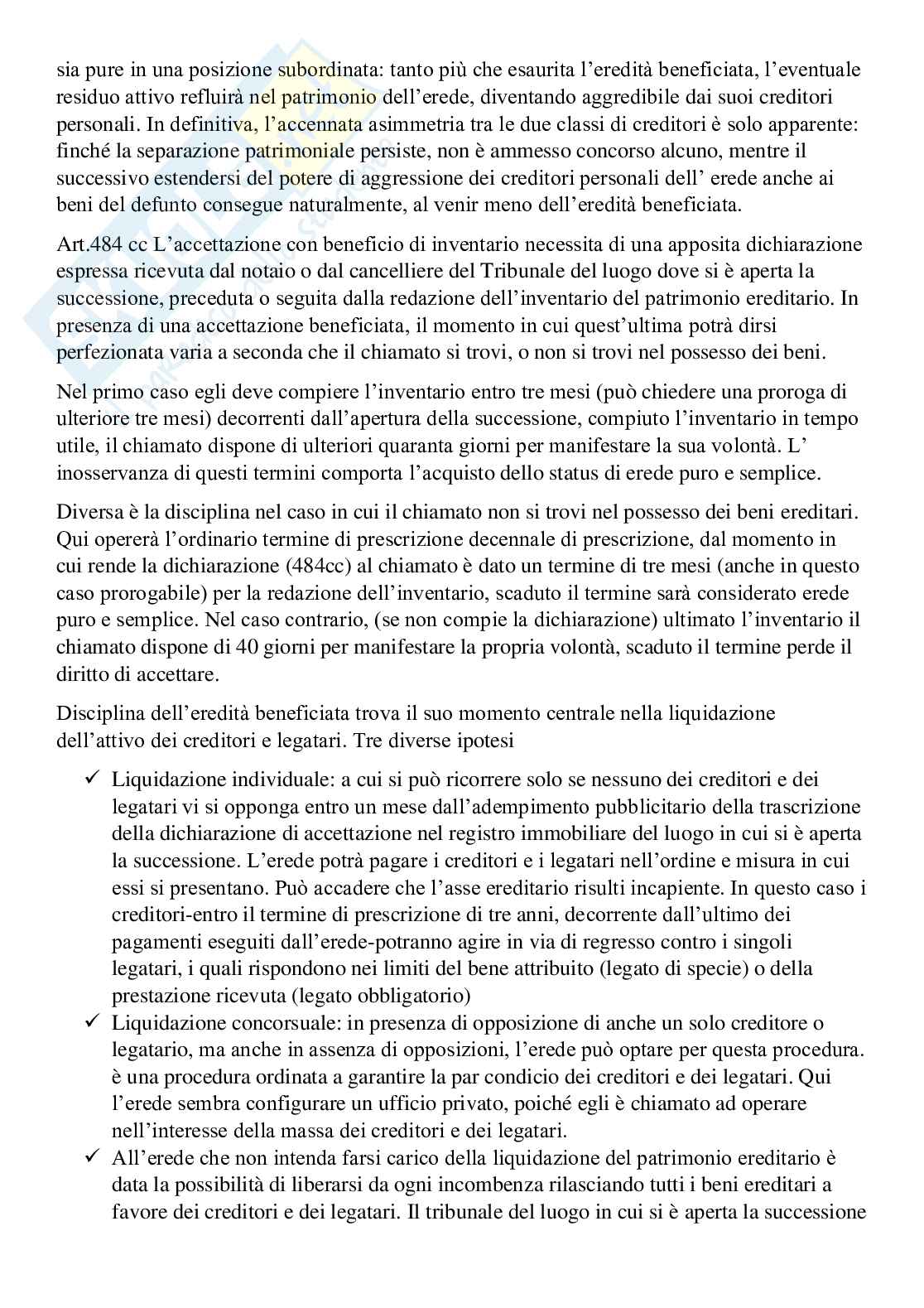 sia pure in una posizione subordinata: tanto più che esaurita l'eredità beneficiata, l'eventuale residuo attivo refluirà nel patrimonio dell'erede, diventando aggredibile dai suoi creditori personali. In definitiva, l'accennata asimmetria tra le due classi di creditori è solo apparente: finché la separazione patrimoniale persiste, non è ammesso concorso alcuno, mentre il successivo estendersi del potere di aggressione dei creditori personali dell' erede anche ai beni del defunto consegue naturalmente, al venir meno dell'eredità beneficiata.

Art.484 cc L'accettazione con beneficio di inventario necessita di una apposita dichiarazione espressa ricevuta dal notaio o dal cancelliere del Tribunale del luogo dove si è aperta la successione, preceduta o seguita dalla redazione dell'inventario del patrimonio ereditario. In presenza di una accettazione beneficiata, il momento in cui quest'ultima potrà dirsi perfezionata varia a seconda che il chiamato si trovi, o non si trovi nel possesso dei beni.

Nel primo caso egli deve compiere l'inventario entro tre mesi (può chiedere una proroga di ulteriore tre mesi) decorrenti dall'apertura della successione, compiuto l'inventario in tempo utile, il chiamato dispone di ulteriori quaranta giorni per manifestare la sua volontà. L' inosservanza di questi termini comporta l'acquisto dello status di erede puro e semplice.

Diversa è la disciplina nel caso in cui il chiamato non si trovi nel possesso dei beni ereditari. Qui opererà l'ordinario termine di prescrizione decennale di prescrizione, dal momento in cui rende la dichiarazione (484cc) al chiamato è dato un termine di tre mesi (anche in questo caso prorogabile) per la redazione dell'inventario, scaduto il termine sarà considerato erede puro e semplice. Nel caso contrario, (se non compie la dichiarazione) ultimato l'inventario il chiamato dispone di 40 giorni per manifestare la propria volontà, scaduto il termine perde il diritto di accettare.

Disciplina dell'eredità beneficiata trova il suo momento centrale nella liquidazione dell'attivo dei creditori e legatari. Tre diverse ipotesi

✓ Liquidazione individuale: a cui si può ricorrere solo se nessuno dei creditori e dei legatari vi si opponga entro un mese dall'adempimento pubblicitario della trascrizione della dichiarazione di accettazione nel registro immobiliare del luogo in cui si è aperta la successione. L'erede potrà pagare i creditori e i legatari nell'ordine e misura in cui essi si presentano. Può accadere che l'asse ereditario risulti incapiente. In questo caso i creditori-entro il termine di prescrizione di tre anni, decorrente dall'ultimo dei pagamenti eseguiti dall'erede-potranno agire in via di regresso contro i singoli legatari, i quali rispondono nei limiti del bene attribuito (legato di specie) o della prestazione ricevuta (legato obbligatorio)
✓ Liquidazione concorsuale: in presenza di opposizione di anche un solo creditore o legatario, ma anche in assenza di opposizioni, l'erede può optare per questa procedura. è una procedura ordinata a garantire la par condicio dei creditori e dei legatari. Qui l'erede sembra configurare un ufficio privato, poiché egli è chiamato ad operare nell'interesse della massa dei creditori e dei legatari.
✓ All'erede che non intenda farsi carico della liquidazione del patrimonio ereditario è data la possibilità di liberarsi da ogni incombenza rilasciando tutti i beni ereditari a favore dei creditori e dei legatari. Il tribunale del luogo in cui si è aperta la successione